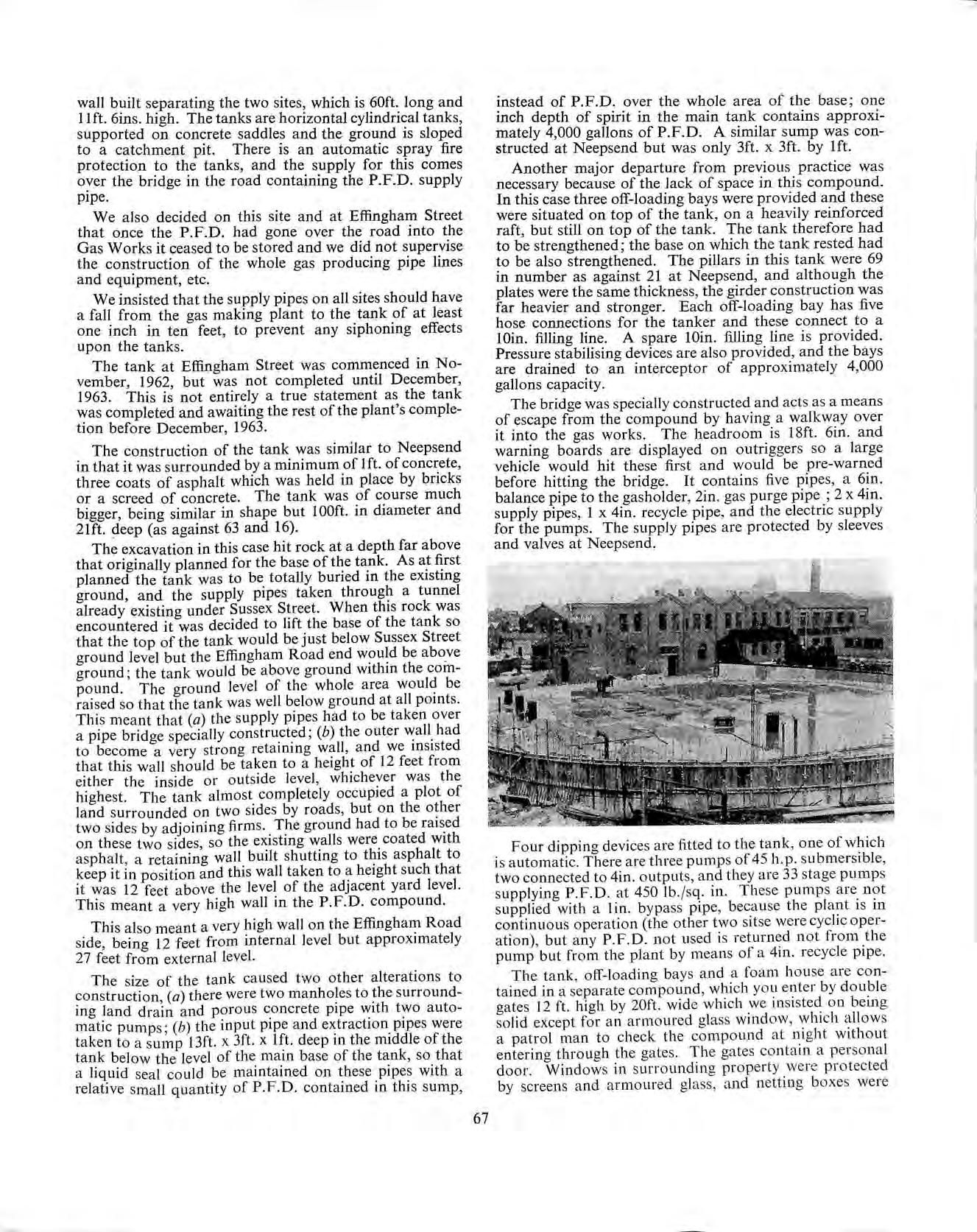 wall built separating the two sites, which is 60ft. long and 11ft. 6ins. high. The tanks are horizontal cylindrical tanks, supported on concrete saddles and the ground is sloped to a catchment pit. There is an automatic spray fire protection to the tanks, and the supply for this comes over the bridge in the road containing the P.F.D. supply pipe.

We also decided on this site and at Effingham Street that once the P.F.D. had gone over the road into the Gas Works it ceased to be stored and we did not supervise the construction of the whole gas producing pipe lines and equipment, etc.

We insisted that the supply pipes on all sites should have a fall from the gas making plant to the tank of at least one inch in ten feet, to prevent any siphoning effects upon the tanks.

The tank at Effingham Street was commenced in November, 1962, but was not completed until December, 1963. This is not entirely a true statement as the tank was completed and awaiting the rest of the plant's completion before December, 1963.

The construction of the tank was similar to Neepsend in that it was surrounded by a minimum of 1ft. of concrete, three coats of asphalt which was held in place by bricks or a screed of concrete. The tank was of course much bigger, being similar in shape but 100ft. in diameter and 21ft. deep (as against 63 and 16).

The excavation in this case hit rock at a depth far above that originally planned for the base of the tank. As at first planned the tank was to be totally buried in the existing ground, and the supply pipes taken through a tunnel already existing under Sussex Street. When this rock was encountered it was decided to lift the base of the tank so that the top of the tank would be just below Sussex Street ground level but the Effingham Road end would be above ground; the tank would be above ground within the compound. The ground level of the whole area would be raised so that the tank was well below ground at all points. This meant that (a) the supply pipes had to be taken over a pipe bridge specially constructed; (b) the outer wall had to become a very strong retaining wall, and we insisted that this wall should be taken to a height of 12 feet from either the inside or outside level, whichever was the highest. The tank almost completely occupied a plot of land surrounded on two sides by roads, but on the other two sides by adjoining firms. The ground had to be raised on these two sides, so the existing walls were coated with asphalt, a retaining wall built shutting to this asphalt to keep it in position and this wall taken to a height such that it was 12 feet above the level of the adjacent yard level. This meant a very high wall in the P.F.D. compound.

This also meant a very high wall on the Effingham Road side, being 12 feet from internal level but approximately 27 feet from external level.

The size of the tank caused two other alterations to construction, (a) there were two manholes to the surrounding land drain and porous concrete pipe with two automatic pumps; (b) the input pipe and extraction pipes were taken to a sump 13ft. x 3ft. x 1ft. deep in the middle of the tank below the level of the main base of the tank, so that a liquid seal could be maintained on these pipes with a relative small quantity of P.F.D. contained in this sump, instead of P.F.D. over the whole area of the base; one inch depth of spirit in the main tank contains approximately 4,000 gallons of P.F.D. A similar sump was constructed at Neepsend but was only 3ft. x 3ft. by 1ft.

Another major departure from previous practice was necessary because of the lack of space in this compound. In this case three off-loading bays were provided and these were situated on top of the tank, on a heavily reinforced raft, but still on top of the tank. The tank therefore had to be strengthened; the base on which the tank rested had to be also strengthened. The pillars in this tank were 69 in number as against 21 at Neepsend, and although the plates were the same thickness, the girder construction was far heavier and stronger. Each off-loading bay has five hose connections for the tanker and these connect to a 10in. filling line. A spare 10in. filling line is provided. Pressure stabilising devices are also provided, and the bays are drained to an interceptor of approximately 4,000 gallons capacity.

The bridge was specially constructed and acts as a means of escape from the compound by having a walkway over it into the gas works. The headroom is 18ft. 6in. and warning boards are displayed on outriggers so a large vehicle would hit these first and would be pre-warned before hitting the bridge. It contains five pipes, a 6in. balance pipe to the gasholder, 2in. gas purge pipe ; 2 x 4in. supply pipes, 1 x 4in. recycle pipe, and the electric supply for the pumps. The supply pipes are protected by sleeves and valves at Neepsend.

Four dipping devices are fitted to the tank, one of which is automatic. There are three pumps of 45 h.p. submersible, two connected to 4in. outputs, and they are 33 stage pumps supplying P.F.D. at 450 lb./sq. in. These pumps are not supplied with a 1in. bypass pipe, because the plant is in continuous operation (the other two sitse were cyclic operation), but any P.F.D. not used is returned not from the pump but from the plant by means of a 4in. recycle pipe.

The tank, off-loading bays and a foam house are contained in a separate compound, which you enter by double gates 12 ft. high by 20ft. wide which we insisted on being solid except for an armoured glass window, which allows a patrol man to check the compound at night without entering through the gates. The gates contain a personal door. Windows in surrounding property were protected by screens and armoured glass, and netting boxes were

67